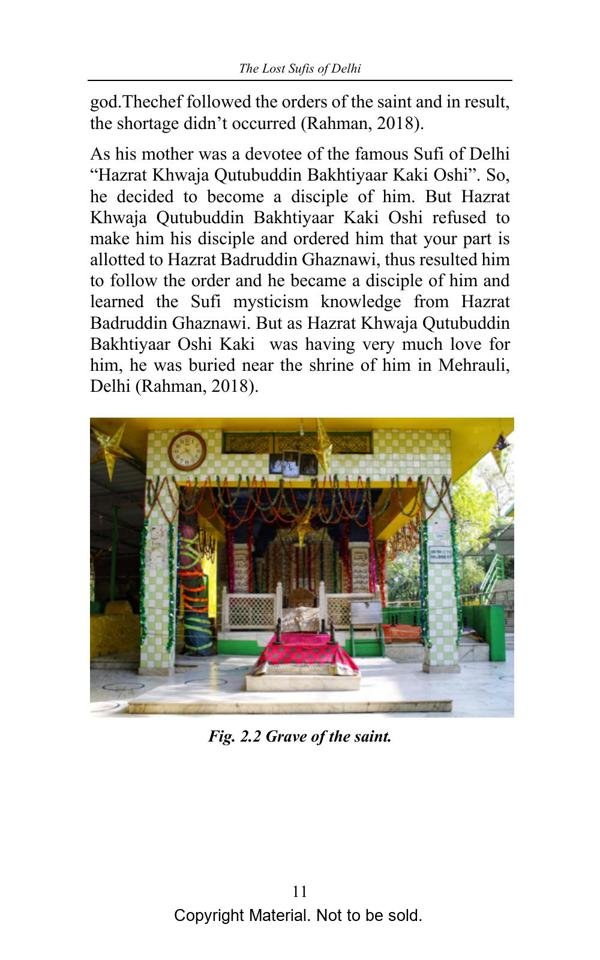 The Lost Sufis of Delhi

god.Thechef followed the orders of the saint and in result, the shortage didn't occurred (Rahman, 2018).

As his mother was a devotee of the famous Sufi of Delhi "Hazrat Khwaja Qutubuddin Bakhtiyaar Kaki Oshi". So, he decided to become a disciple of him. But Hazrat Khwaja Qutubuddin Bakhtiyaar Kaki Oshi refused to make him his disciple and ordered him that your part is allotted to Hazrat Badruddin Ghaznawi, thus resulted him to follow the order and he became a disciple of him and learned the Sufi mysticism knowledge from Hazrat Badruddin Ghaznawi. But as Hazrat Khwaja Qutubuddin Bakhtiyaar Oshi Kaki was having very much love for him, he was buried near the shrine of him in Mehrauli, Delhi (Rahman, 2018).

Fig. 2.2 Grave of the saint.

11
Copyright Material. Not to be sold.